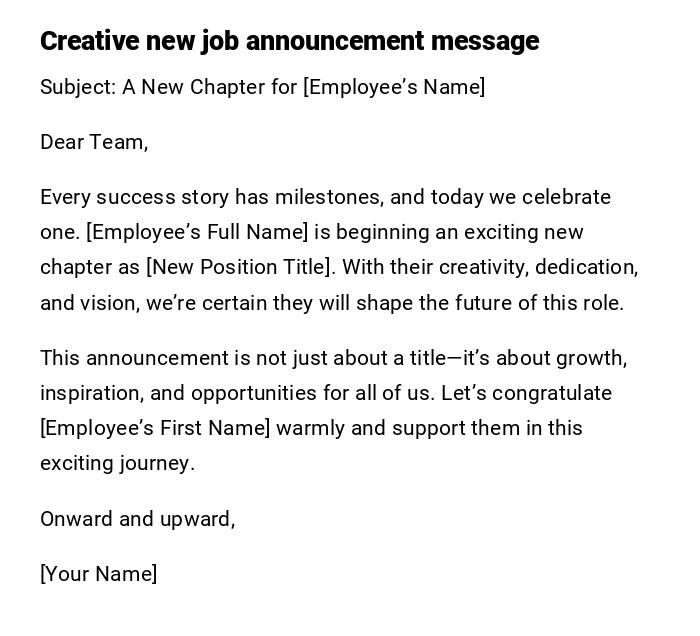 Creative new job announcement message

Subject: A New Chapter for [Employee’s Name]

Dear Team,

Every success story has milestones, and today we celebrate one. [Employee’s Full Name] is beginning an exciting new chapter as [New Position Title]. With their creativity, dedication, and vision, we’re certain they will shape the future of this role.

This announcement is not just about a title—it’s about growth, inspiration, and opportunities for all of us. Let’s congratulate [Employee’s First Name] warmly and support them in this exciting journey.

Onward and upward,

[Your Name]